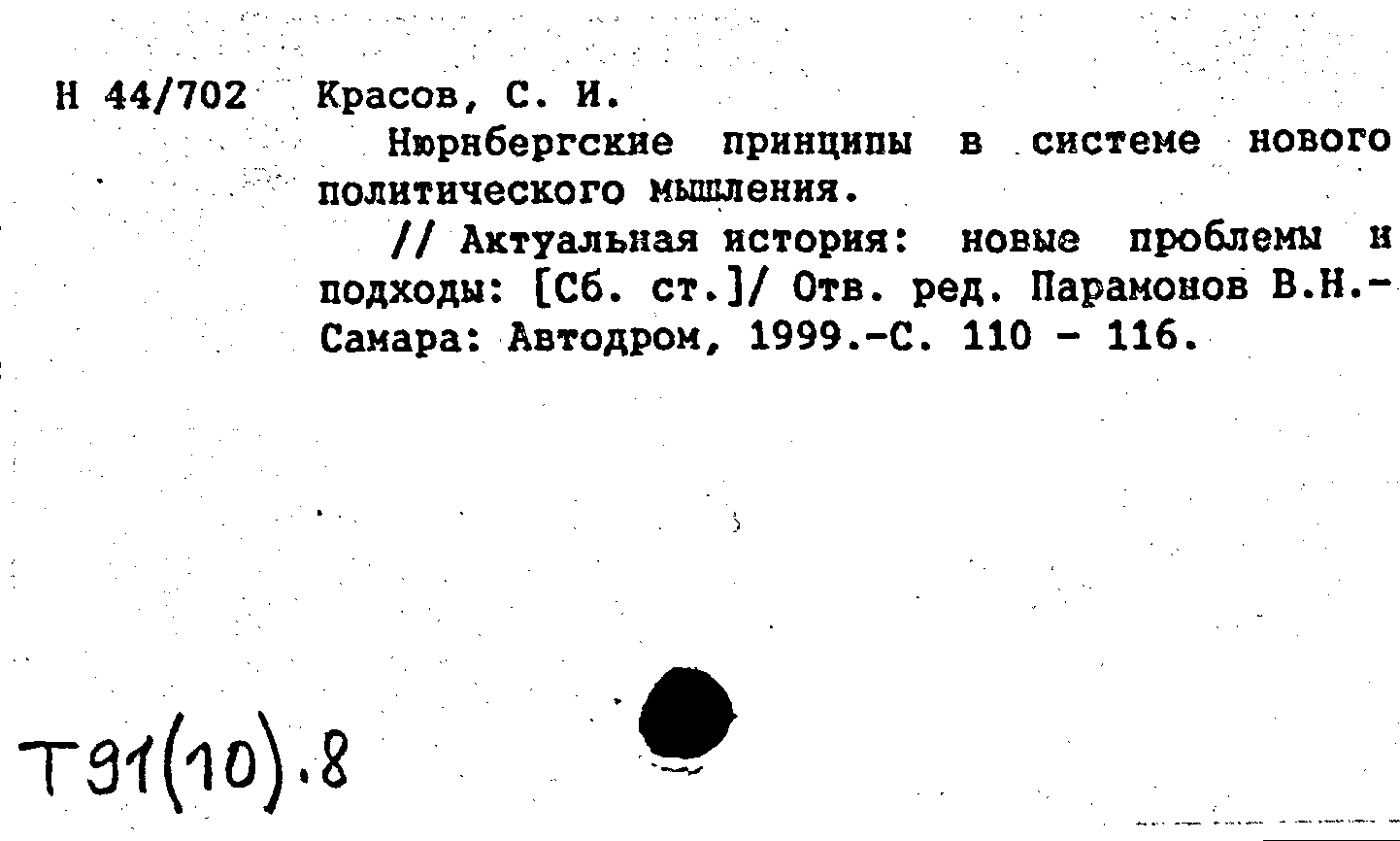 Н 44/702 Красов, С. И.

Нюрнбергские принципы в системе нового политического мышления.

// Актуальная история: новые проблемы и подходы: [Сб. ст.]/ Отв. ред. Парамонов В.Н.- Самара: Автодром, 1999.-С. 110 - 116.

Т91(10).8